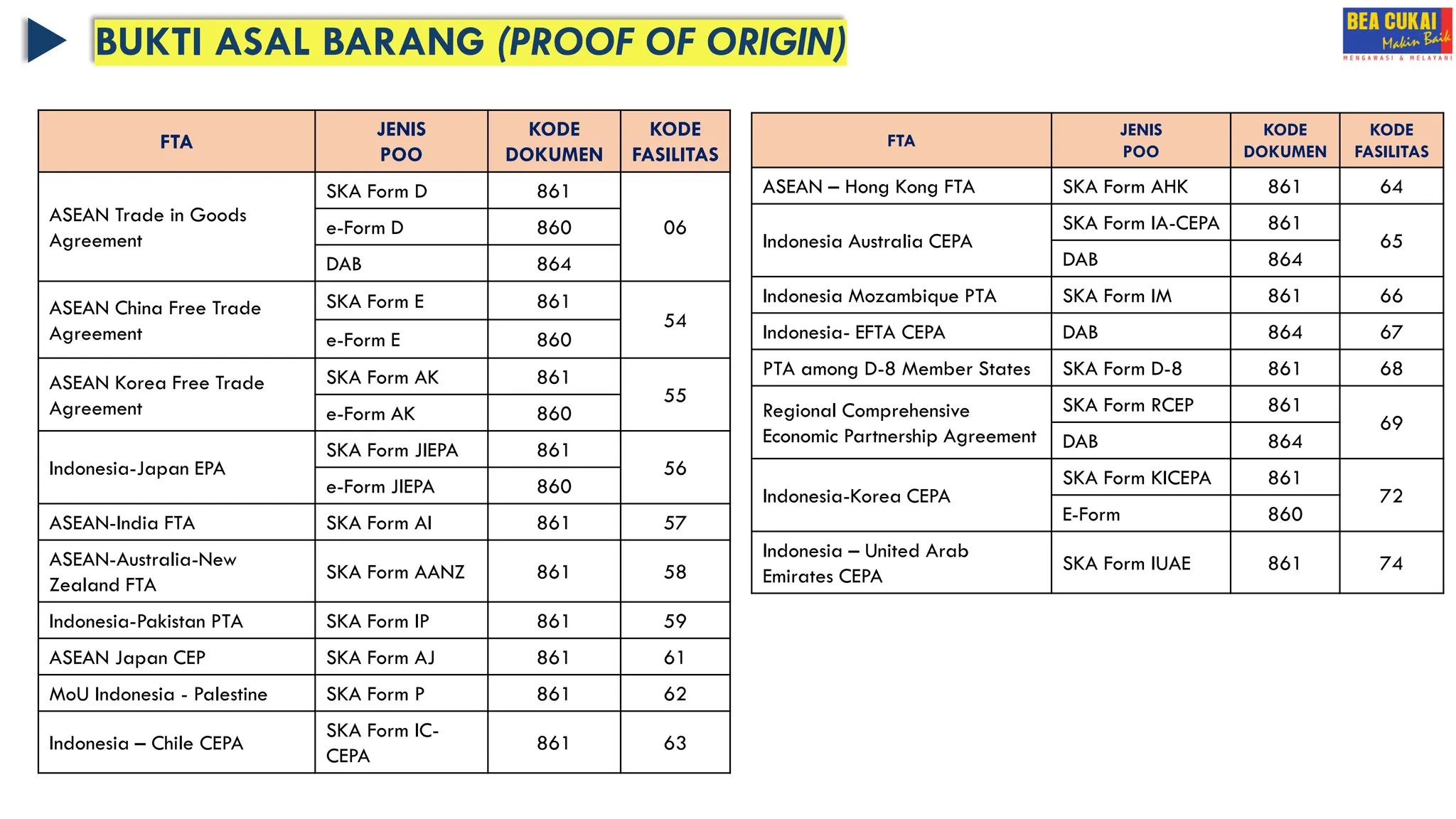 BUKTI ASAL BARANG (PROOF OF ORIGIN)

BEA CUKAI Makin Baik MENGAWASI & MELAYANI

| FTA | JENIS POO | KODE DOKUMEN | KODE FASILITAS |
|---|---|---|---|
| ASEAN Trade in Goods Agreement | SKA Form D | 861 | 06 |
| | e-Form D | 860 | |
| | DAB | 864 | |
| ASEAN China Free Trade Agreement | SKA Form E | 861 | 54 |
| | e-Form E | 860 | |
| ASEAN Korea Free Trade Agreement | SKA Form AK | 861 | 55 |
| | e-Form AK | 860 | |
| Indonesia-Japan EPA | SKA Form JIEPA | 861 | 56 |
| | e-Form JIEPA | 860 | |
| ASEAN-India FTA | SKA Form AI | 861 | 57 |
| ASEAN-Australia-New Zealand FTA | SKA Form AANZ | 861 | 58 |
| Indonesia-Pakistan PTA | SKA Form IP | 861 | 59 |
| ASEAN Japan CEP | SKA Form AJ | 861 | 61 |
| MoU Indonesia - Palestine | SKA Form P | 861 | 62 |
| Indonesia – Chile CEPA | SKA Form IC-CEPA | 861 | 63 |

| FTA | JENIS POO | KODE DOKUMEN | KODE FASILITAS |
|---|---|---|---|
| ASEAN – Hong Kong FTA | SKA Form AHK | 861 | 64 |
| Indonesia Australia CEPA | SKA Form IA-CEPA | 861 | 65 |
| | DAB | 864 | |
| Indonesia Mozambique PTA | SKA Form IM | 861 | 66 |
| Indonesia- EFTA CEPA | DAB | 864 | 67 |
| PTA among D-8 Member States | SKA Form D-8 | 861 | 68 |
| Regional Comprehensive Economic Partnership Agreement | SKA Form RCEP | 861 | 69 |
| | DAB | 864 | |
| Indonesia-Korea CEPA | SKA Form KICEPA | 861 | 72 |
| | E-Form | 860 | |
| Indonesia – United Arab Emirates CEPA | SKA Form IUAE | 861 | 74 |